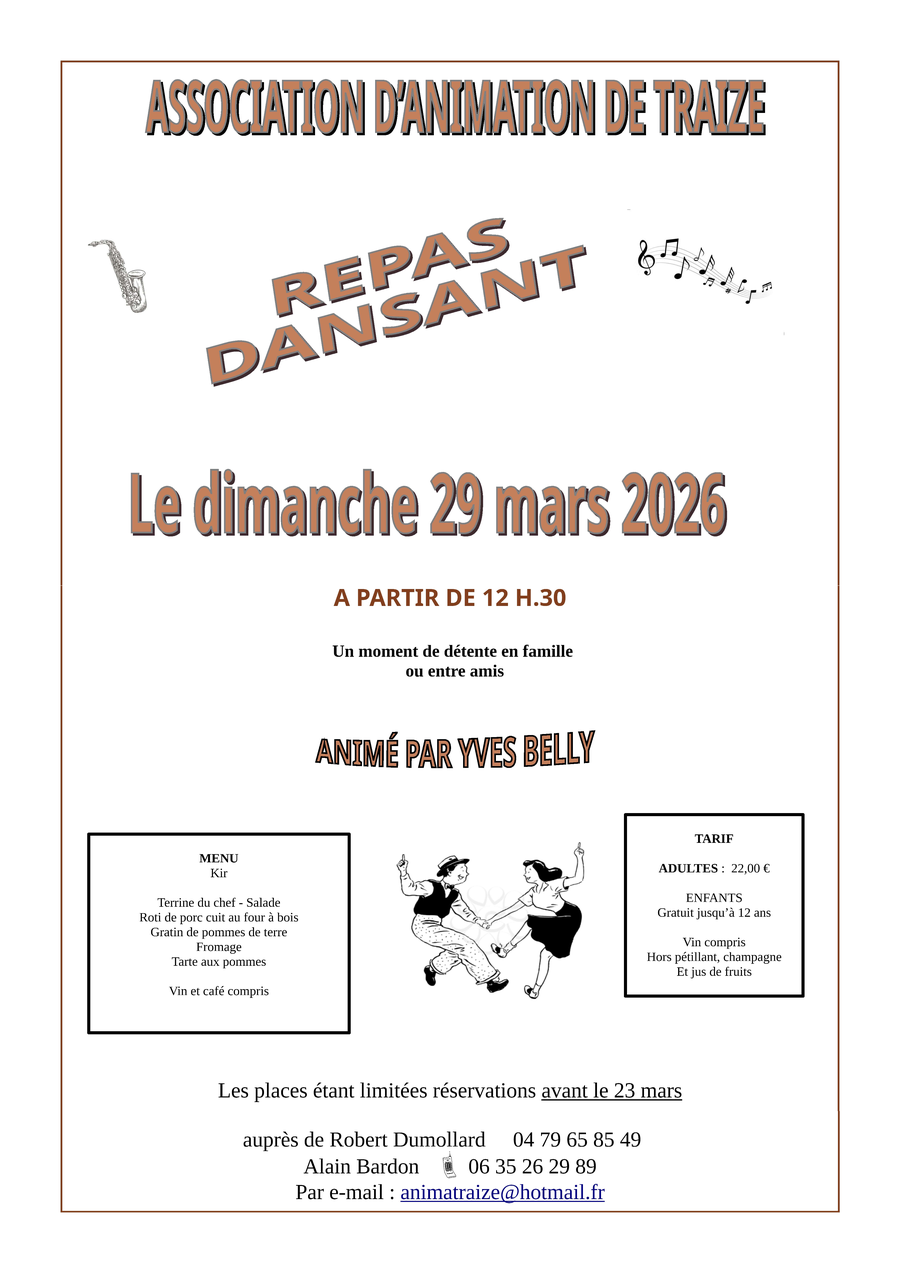 ASSOCIATION D'ANIMATION DE TRAIZE

REPAS DANSANT

Le dimanche 29 mars 2026

A PARTIR DE 12 H.30

Un moment de détente en famille ou entre amis

ANIMÉ PAR YVES BELLY

MENU
Kir

Terrine du chef - Salade
Roti de porc cuit au four à bois
Gratin de pommes de terre
Fromage
Tarte aux pommes

Vin et café compris

TARIF

ADULTES : 22,00 €

ENFANTS
Gratuit jusqu'à 12 ans

Vin compris
Hors pétillant, champagne
Et jus de fruits

Les places étant limitées réservations avant le 23 mars

auprès de Robert Dumollard 04 79 65 85 49
Alain Bardon 06 35 26 29 89
Par e-mail : animatraize@hotmail.fr